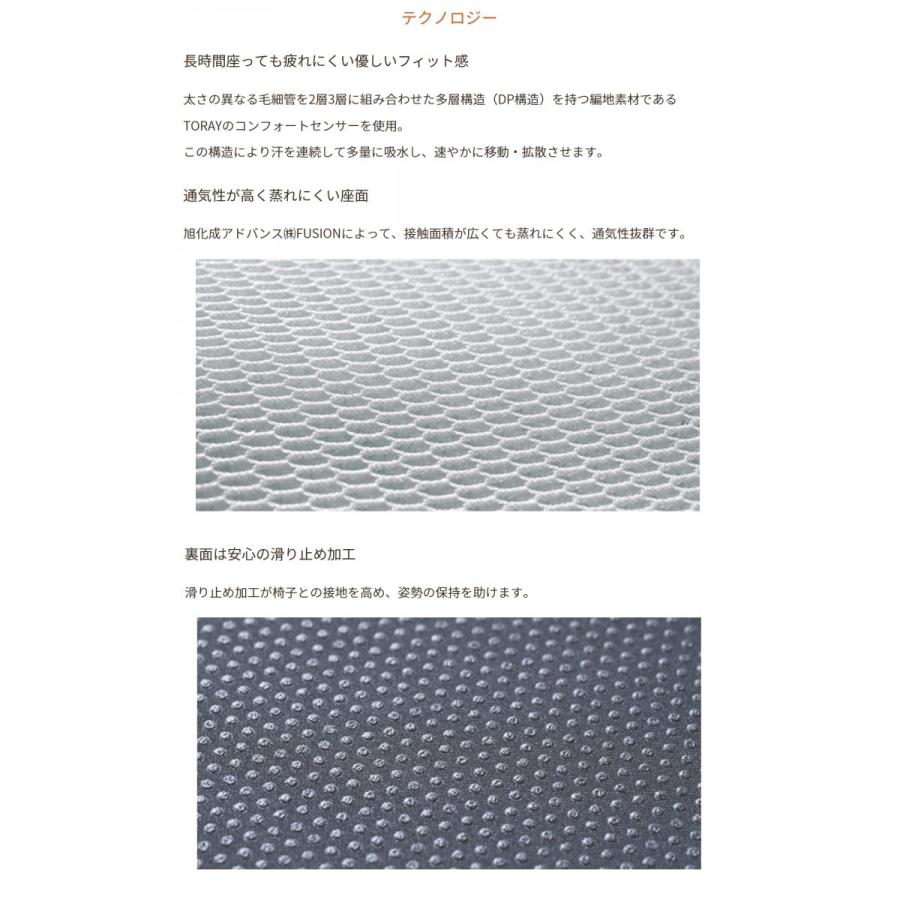 テクノロジー

長時間座っても疲れにくい優しいフィット感

太さの異なる毛細管を2層3層に組み合わせた多層構造（DP構造）を持つ編地素材であるTORAYのコンフォートセンサーを使用。
この構造により汗を連続して多量に吸水し、速やかに移動・拡散させます。

通気性が高く蒸れにくい座面

旭化成アドバンス㈱FUSIONによって、接触面積が広くても蒸れにくく、通気性抜群です。

裏面は安心の滑り止め加工

滑り止め加工が椅子との接地を高め、姿勢の保持を助けます。